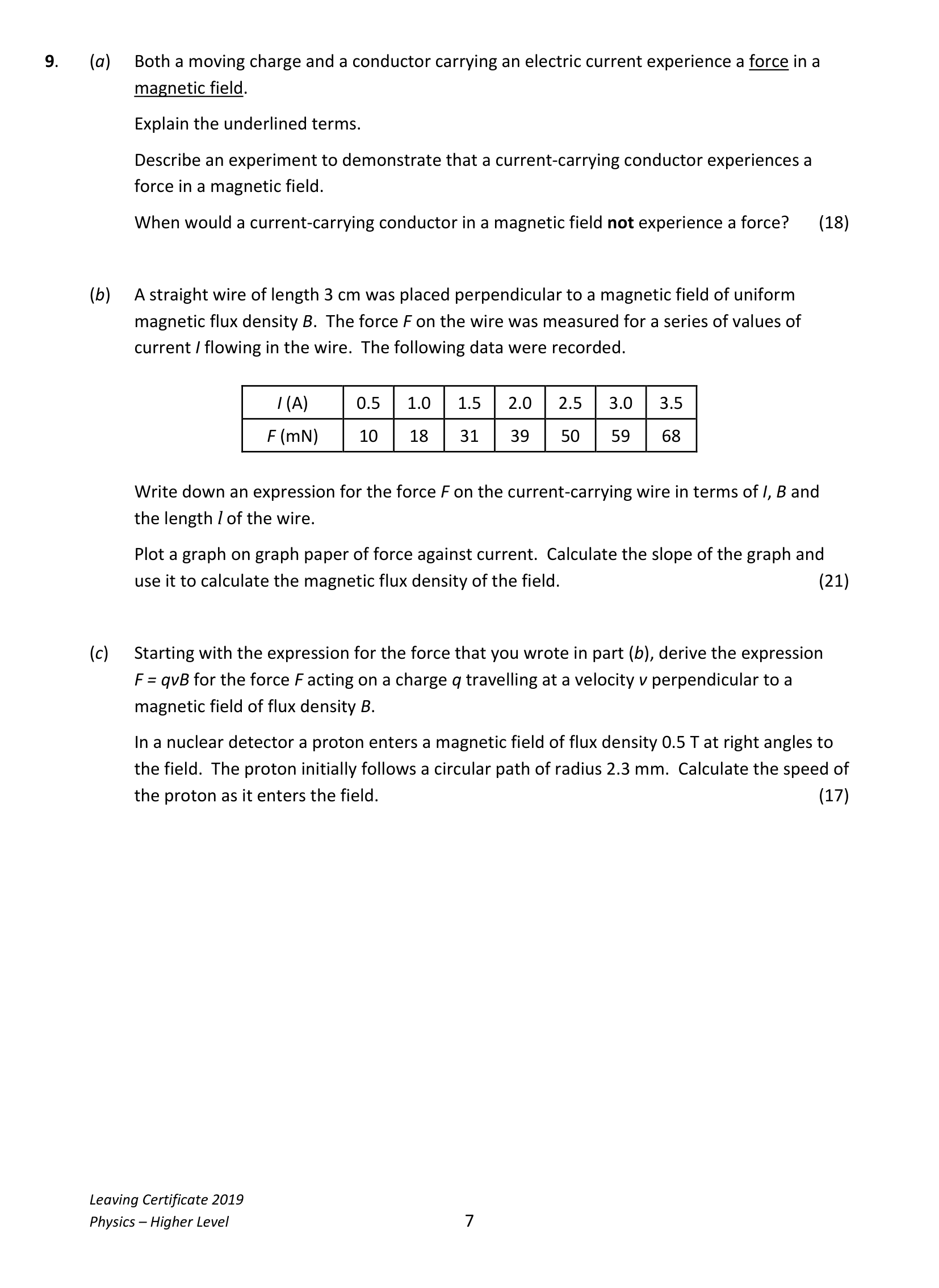 9. (a) Both a moving charge and a conductor carrying an electric current experience a force in a magnetic field.

Explain the underlined terms.

Describe an experiment to demonstrate that a current-carrying conductor experiences a force in a magnetic field.

When would a current-carrying conductor in a magnetic field not experience a force? (18)

(b) A straight wire of length 3 cm was placed perpendicular to a magnetic field of uniform magnetic flux density B. The force F on the wire was measured for a series of values of current I flowing in the wire. The following data were recorded.

| I (A) | 0.5 | 1.0 | 1.5 | 2.0 | 2.5 | 3.0 | 3.5 |
|---|---|---|---|---|---|---|---|
| F (mN) | 10 | 18 | 31 | 39 | 50 | 59 | 68 |

Write down an expression for the force F on the current-carrying wire in terms of I, B and the length l of the wire.

Plot a graph on graph paper of force against current. Calculate the slope of the graph and use it to calculate the magnetic flux density of the field. (21)

(c) Starting with the expression for the force that you wrote in part (b), derive the expression $F = qvB$ for the force F acting on a charge q travelling at a velocity v perpendicular to a magnetic field of flux density B.

In a nuclear detector a proton enters a magnetic field of flux density 0.5 T at right angles to the field. The proton initially follows a circular path of radius 2.3 mm. Calculate the speed of the proton as it enters the field. (17)

Leaving Certificate 2019
Physics – Higher Level

7